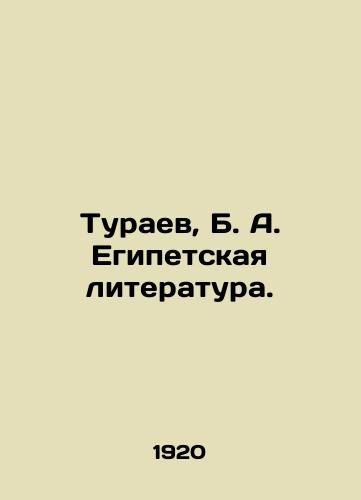 Тураев, Б. А. Египетская литература.

1920